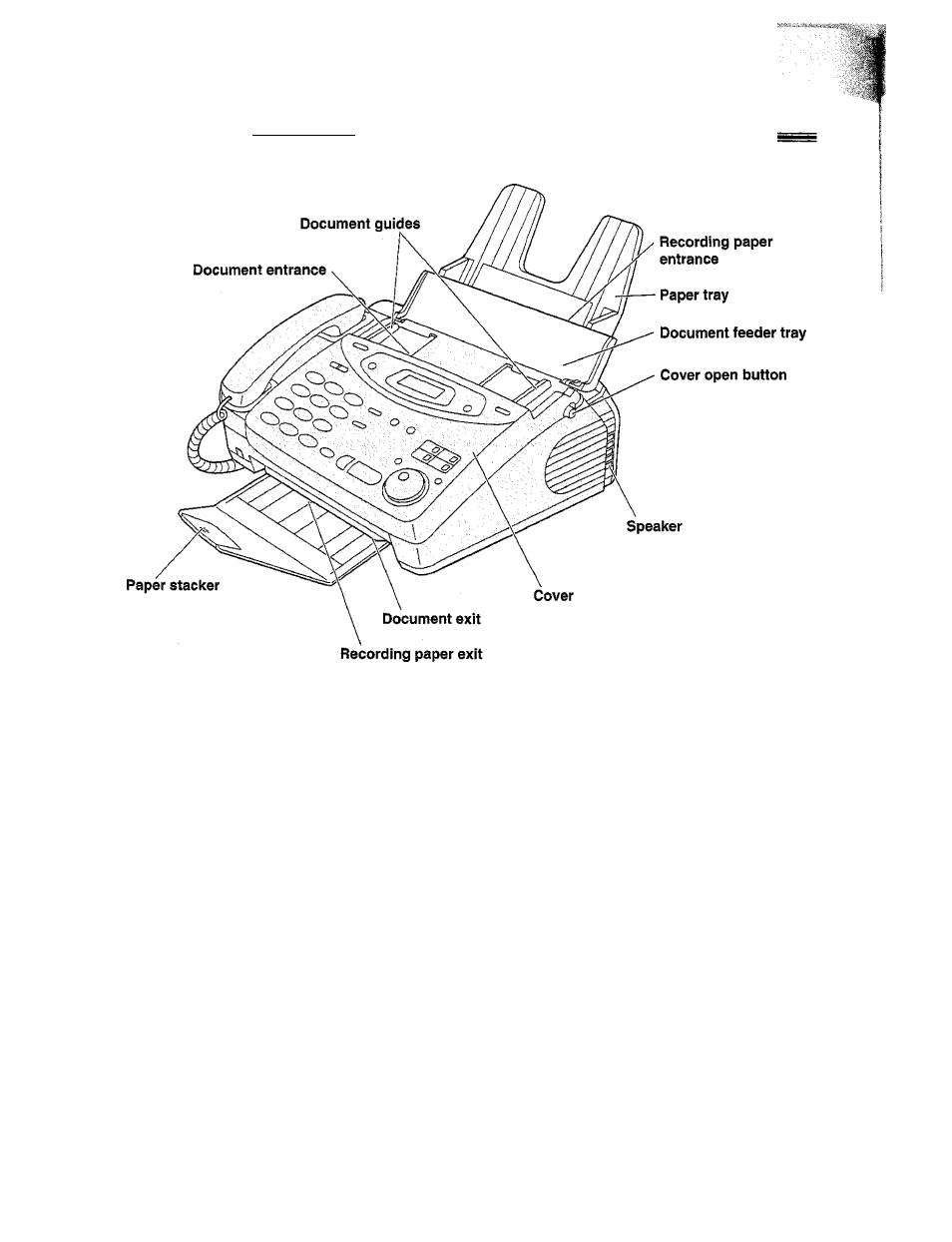 Document guides
Document entrance
Recording paper entrance
Paper tray
Document feeder tray
Cover open button
Speaker
Paper stacker
Cover
Document exit
Recording paper exit